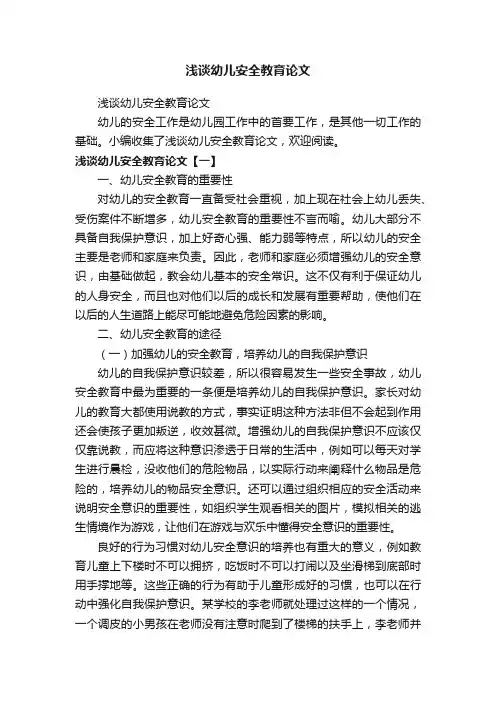 浅谈幼儿安全教育论文

浅谈幼儿安全教育论文

幼儿的安全工作是幼儿园工作中的首要工作，是其他一切工作的基础。小编收集了浅谈幼儿安全教育论文，欢迎阅读。

浅谈幼儿安全教育论文【一】

一、幼儿安全教育的重要性

对幼儿的安全教育一直备受社会重视，加上现在社会上幼儿丢失、受伤案件不断增多，幼儿安全教育的重要性不言而喻。幼儿大部分不具备自我保护意识，加上好奇心强、能力弱等特点，所以幼儿的安全主要是老师和家庭来负责。因此，老师和家庭必须增强幼儿的安全意识，由基础做起，教会幼儿基本的安全常识。这不仅有利于保证幼儿的人身安全，而且也对他们以后的成长和发展有重要帮助，使他们在以后的人生道路上能尽可能地避免危险因素的影响。

二、幼儿安全教育的途径

（一）加强幼儿的安全教育，培养幼儿的自我保护意识

幼儿的自我保护意识较差，所以很容易发生一些安全事故，幼儿安全教育中最为重要的一条便是培养幼儿的自我保护意识。家长对幼儿的教育大都使用说教的方式，事实证明这种方法非但不会起到作用还会使孩子更加叛逆，收效甚微。增强幼儿的自我保护意识不应该仅仅靠说教，而应将这种意识渗透于日常的生活中，例如可以每天对学生进行晨检，没收他们的危险物品，以实际行动来阐释什么物品是危险的，培养幼儿的物品安全意识。还可以通过组织相应的安全活动来说明安全意识的重要性，如组织学生观看相关的图片，模拟相关的逃生情境作为游戏，让他们在游戏与欢乐中懂得安全意识的重要性。

良好的行为习惯对幼儿安全意识的培养也有重大的意义，例如教育儿童上下楼时不可以拥挤，吃饭时不可以打闹以及坐滑梯到底部时用手撑地等。这些正确的行为有助于儿童形成好的习惯，也可以在行动中强化自我保护意识。某学校的李老师就处理过这样的一个情况，一个调皮的小男孩在老师没有注意时爬到了楼梯的扶手上，李老师并